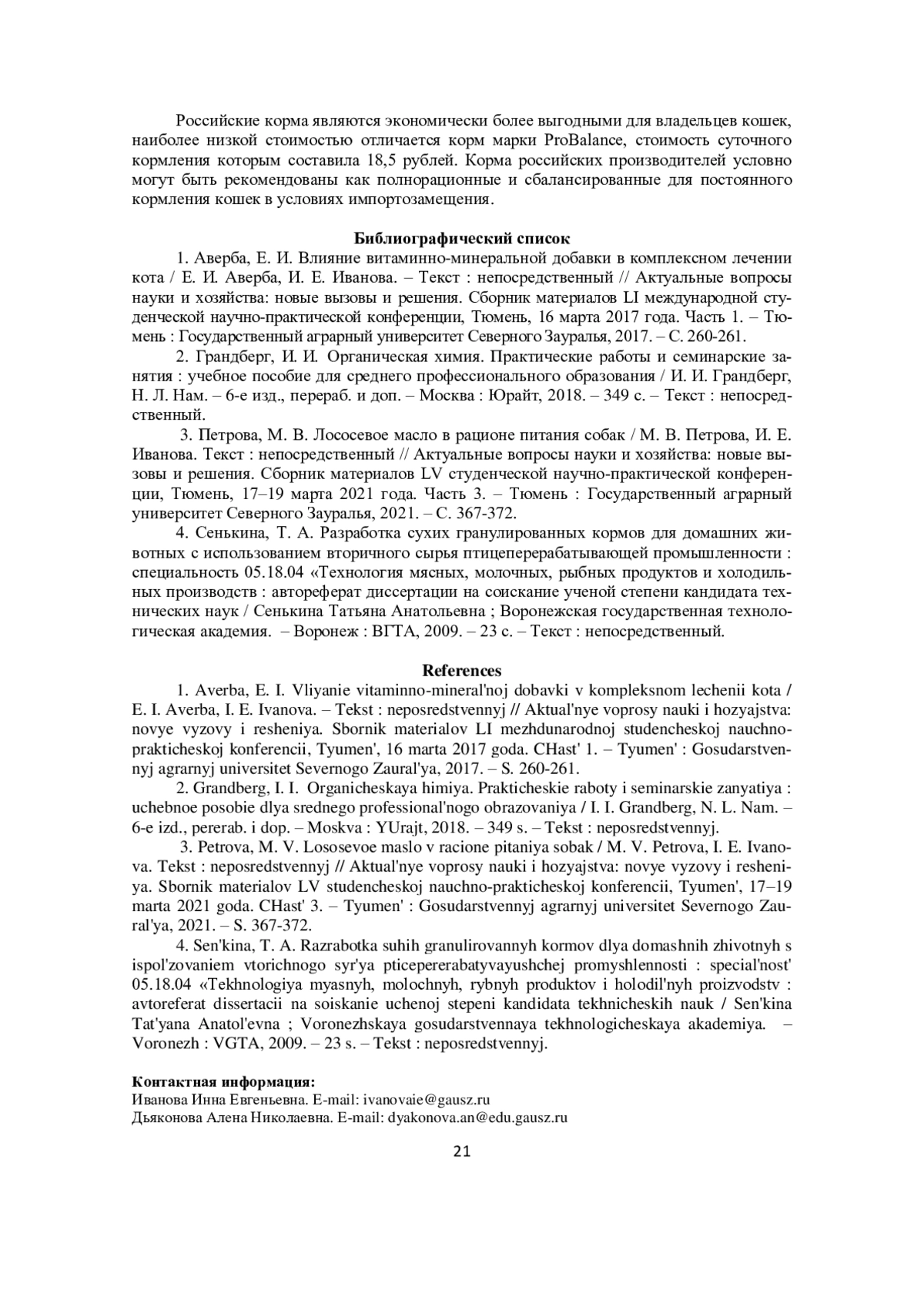 Российские корма являются экономически более выгодными для владельцев кошек, наиболее низкой стоимостью отличается корм марки ProBalance, стоимость суточного кормления которым составила 18,5 рублей. Корма российских производителей условно могут быть рекомендованы как полнорационные и сбалансированные для постоянного кормления кошек в условиях импортозамещения.

Библиографический список

1. Аверба, Е. И. Влияние витаминно-минеральной добавки в комплексном лечении кота / Е. И. Аверба, И. Е. Иванова. – Текст : непосредственный // Актуальные вопросы науки и хозяйства: новые вызовы и решения. Сборник материалов LI международной студенческой научно-практической конференции, Тюмень, 16 марта 2017 года. Часть 1. – Тюмень : Государственный аграрный университет Северного Зауралья, 2017. – С. 260-261.

2. Грандберг, И. И. Органическая химия. Практические работы и семинарские занятия : учебное пособие для среднего профессионального образования / И. И. Грандберг, Н. Л. Нам. – 6-е изд., перераб. и доп. – Москва : Юрайт, 2018. – 349 с. – Текст : непосредственный.

3. Петрова, М. В. Лососевое масло в рационе питания собак / М. В. Петрова, И. Е. Иванова. Текст : непосредственный // Актуальные вопросы науки и хозяйства: новые вызовы и решения. Сборник материалов LV студенческой научно-практической конференции, Тюмень, 17–19 марта 2021 года. Часть 3. – Тюмень : Государственный аграрный университет Северного Зауралья, 2021. – С. 367-372.

4. Сенькина, Т. А. Разработка сухих гранулированных кормов для домашних животных с использованием вторичного сырья птицеперерабатывающей промышленности : специальность 05.18.04 «Технология мясных, молочных, рыбных продуктов и холодильных производств : автореферат диссертации на соискание ученой степени кандидата технических наук / Сенькина Татьяна Анатольевна ; Воронежская государственная технологическая академия. – Воронеж : ВГТА, 2009. – 23 с. – Текст : непосредственный.

References

1. Averba, E. I. Vliyanie vitaminno-mineral'noj dobavki v kompleksnom lechenii kota / E. I. Averba, I. E. Ivanova. – Tekst : neposredstvennyj // Aktual'nye voprosy nauki i hozyajstva: novye vyzovy i resheniya. Sbornik materialov LI mezhdunarodnoj studencheskoj nauchno-prakticheskoj konferencii, Tyumen', 16 marta 2017 goda. CHast' 1. – Tyumen' : Gosudarstvennyj agrarnyj universitet Severnogo Zaural'ya, 2017. – S. 260-261.

2. Grandberg, I. I. Organicheskaya himiya. Prakticheskie raboty i seminarskie zanyatiya : uchebnoe posobie dlya srednego professional'nogo obrazovaniya / I. I. Grandberg, N. L. Nam. – 6-e izd., pererab. i dop. – Moskva : YUrajt, 2018. – 349 s. – Tekst : neposredstvennyj.

3. Petrova, M. V. Lososevoe maslo v racione pitaniya sobak / M. V. Petrova, I. E. Ivanova. Tekst : neposredstvennyj // Aktual'nye voprosy nauki i hozyajstva: novye vyzovy i resheniya. Sbornik materialov LV studencheskoj nauchno-prakticheskoj konferencii, Tyumen', 17–19 marta 2021 goda. CHast' 3. – Tyumen' : Gosudarstvennyj agrarnyj universitet Severnogo Zaural'ya, 2021. – S. 367-372.

4. Sen'kina, T. A. Razrabotka suhih granulirovannyh kormov dlya domashnih zhivotnyh s ispol'zovaniem vtorichnogo syr'ya pticepererabatyvayushchej promyshlennosti : special'nost' 05.18.04 «Tekhnologiya myasnyh, molochnyh, rybnyh produktov i holodil'nyh proizvodstv : avtoreferat dissertacii na soiskanie uchenoj stepeni kandidata tekhnicheskih nauk / Sen'kina Tat'yana Anatol'evna ; Voronezhskaya gosudarstvennaya tekhnologicheskaya akademiya. – Voronezh : VGTA, 2009. – 23 s. – Tekst : neposredstvennyj.

Контактная информация:
Иванова Инна Евгеньевна. E-mail: ivanovaie@gausz.ru
Дьяконова Алена Николаевна. E-mail: dyakonova.an@edu.gausz.ru

21